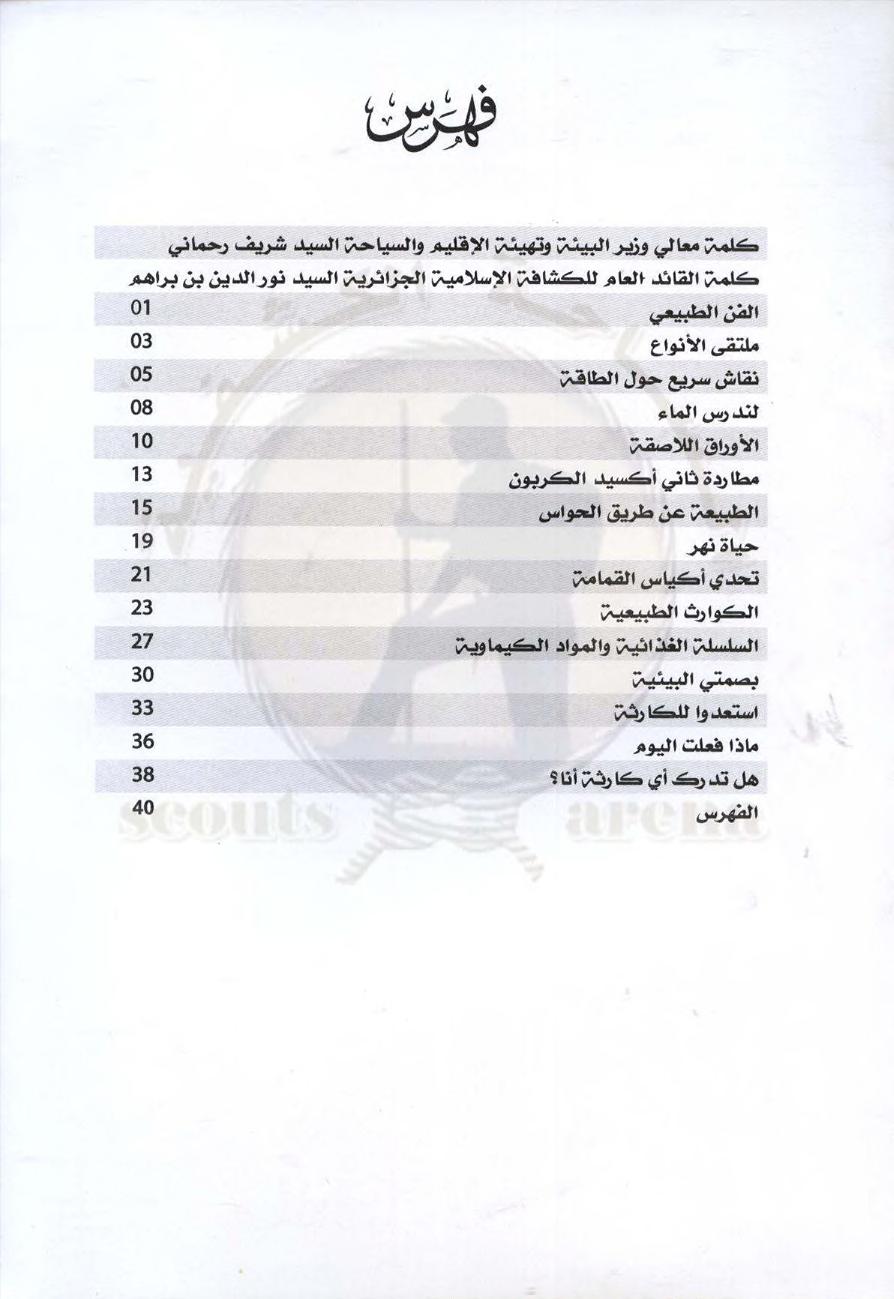 فهرس

كلمة معالي وزير البيئة وتهيئة الإقليم والسياحة السيد شريف رحماني

كلمة القائد العام للكشافة الإسلامية الجزائرية السيد نور الدين بن براهم

الفن الطبيعي 01

ملتقى الأنواع 03

نقاش سريع حول الطاقة 05

لندرس الماء 08

الأوراق اللاصقة 10

مطاردة ثاني أكسيد الكربون 13

الطبيعة عن طريق الحواس 15

حياة نهر 19

تحدي أكياس القمامة 21

الكوارث الطبيعية 23

السلسلة الغذائية والمواد الكيماوية 27

بصمتي البيئية 30

استعدوا للكارثة 33

ماذا فعلت اليوم 36

هل تدرك أي كارثة أنا؟ 38

الفهرس 40

scouts arena